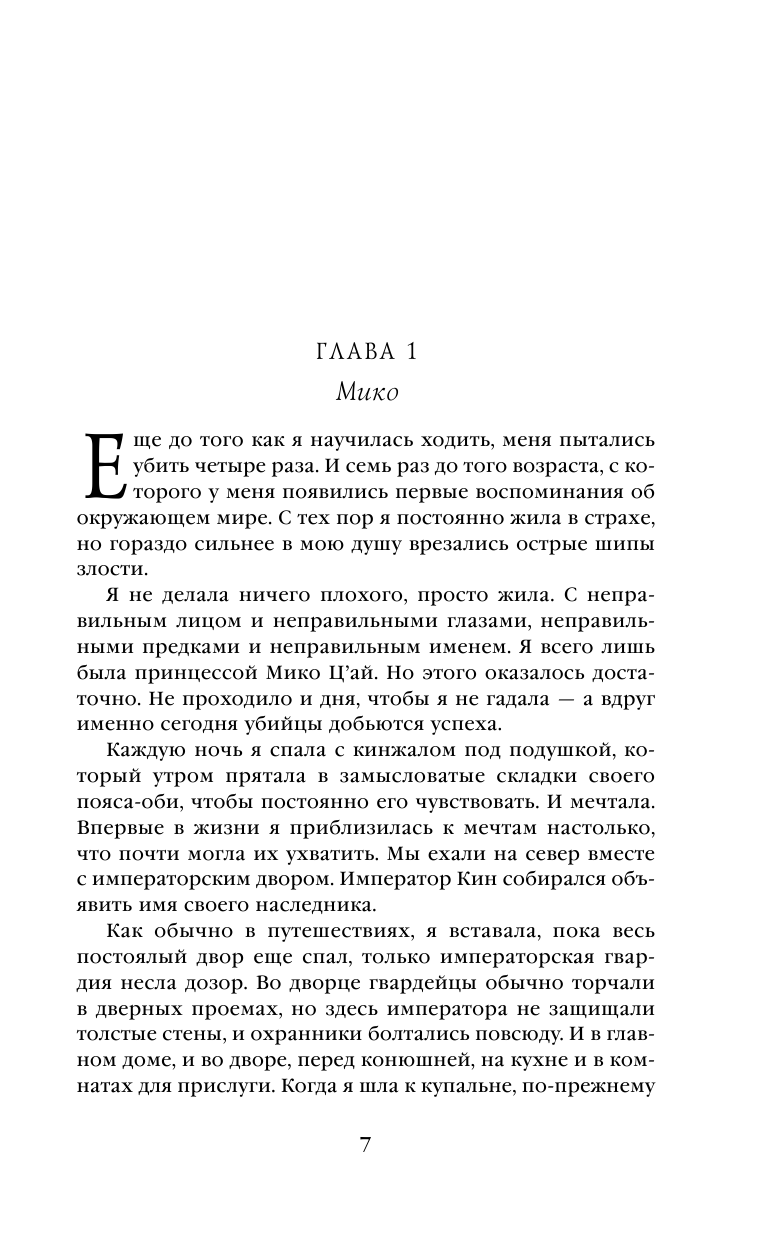 ГЛАВА 1

Мико

Еще до того как я научилась ходить, меня пытались убить четыре раза. И семь раз до того возраста, с которого у меня появились первые воспоминания об окружающем мире. С тех пор я постоянно жила в страхе, но гораздо сильнее в мою душу врезались острые шипы злости.

Я не делала ничего плохого, просто жила. С неправильным лицом и неправильными глазами, неправильными предками и неправильным именем. Я всего лишь была принцессой Мико Ц'ай. Но этого оказалось достаточно. Не проходило и дня, чтобы я не гадала — а вдруг именно сегодня убийцы добьются успеха.

Каждую ночь я спала с кинжалом под подушкой, который утром прятала в замысловатые складки своего пояса-оби, чтобы постоянно его чувствовать. И мечтала. Впервые в жизни я приблизилась к мечтам настолько, что почти могла их ухватить. Мы ехали на север вместе с императорским двором. Император Кин собирался объявить имя своего наследника.

Как обычно в путешествиях, я вставала, пока весь постоялый двор еще спал, только императорская гвардия несла дозор. Во дворце гвардейцы обычно торчали в дверных проемах, но здесь императора не защищали толстые стены, и охранники болтались повсюду. И в главном доме, и во дворе, перед конюшней, на кухне и в комнатах для прислуги. Когда я шла к купальне, по-прежнему

7